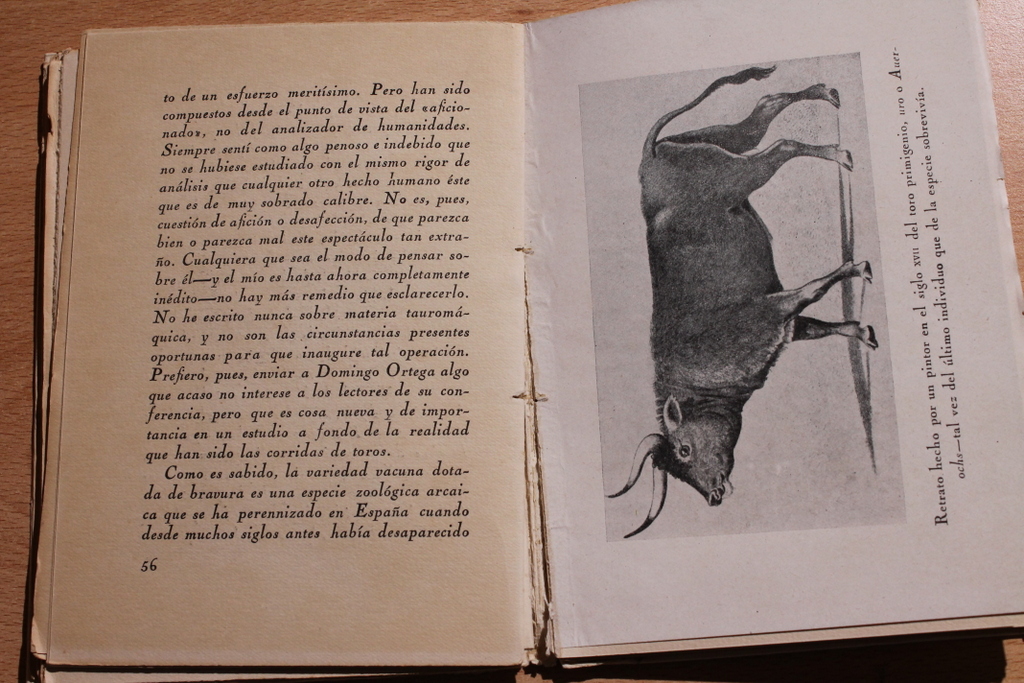 to de un esfuerzo meritísimo. Pero han sido compuestos desde el punto de vista del «aficionado», no del analizador de humanidades. Siempre sentí como algo penoso e indebido que no se hubiese estudiado con el mismo rigor de análisis que cualquier otro hecho humano éste que es de muy sobrado calibre. No es, pues, cuestión de afición o desafección, de que parezca bien o parezca mal este espectáculo tan extraño. Cualquiera que sea el modo de pensar sobre él—y el mío es hasta ahora completamente inédito—no hay más remedio que esclarecerlo. No he escrito nunca sobre materia tauromáquica, y no son las circunstancias presentes oportunas para que inaugure tal operación. Prefiero, pues, enviar a Domingo Ortega algo que acaso no interese a los lectores de su conferencia, pero que es cosa nueva y de importancia en un estudio a fondo de la realidad que han sido las corridas de toros.

Como es sabido, la variedad vacuna dotada de bravura es una especie zoológica arcaica que se ha perennizado en España cuando desde muchos siglos antes había desaparecido

56

Retrato hecho por un pintor en el siglo XVII del toro primigenio, uro o Auerochs—tal vez del último individuo que de la especie sobrevivía.